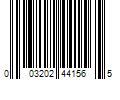 0 03202 44156 5